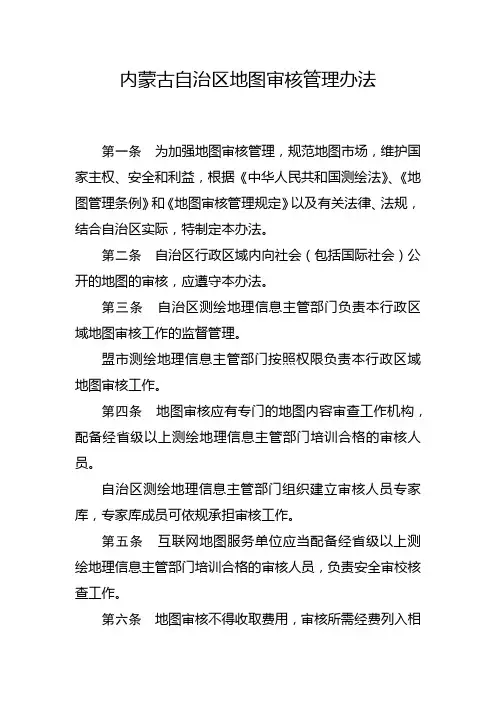 内蒙古自治区地图审核管理办法

第一条　为加强地图审核管理，规范地图市场，维护国家主权、安全和利益，根据《中华人民共和国测绘法》、《地图管理条例》和《地图审核管理规定》以及有关法律、法规，结合自治区实际，特制定本办法。

第二条　自治区行政区域内向社会（包括国际社会）公开的地图的审核，应遵守本办法。

第三条　自治区测绘地理信息主管部门负责本行政区域地图审核工作的监督管理。

盟市测绘地理信息主管部门按照权限负责本行政区域地图审核工作。

第四条　地图审核应有专门的地图内容审查工作机构，配备经省级以上测绘地理信息主管部门培训合格的审核人员。

自治区测绘地理信息主管部门组织建立审核人员专家库，专家库成员可依规承担审核工作。

第五条　互联网地图服务单位应当配备经省级以上测绘地理信息主管部门培训合格的审核人员，负责安全审校核查工作。

第六条　地图审核不得收取费用，审核所需经费列入相